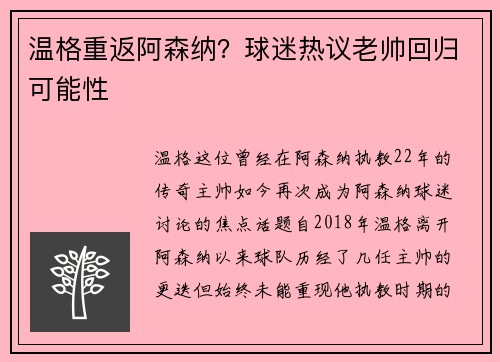 温格重返阿森纳？球迷热议老帅回归可能性

温格这位曾经在阿森纳执教22年的传奇主帅如今再次成为阿森纳球迷讨论的焦点话题自2018年温格离开阿森纳以来球队历经了几任主帅的更迭但始终未能重现他执教时期的